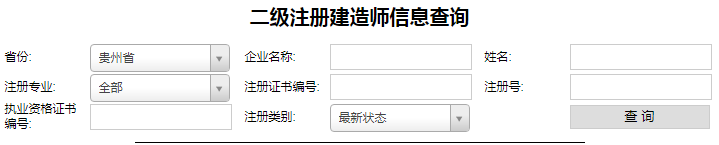 二级注册建造师信息查询

省份: 贵州省
企业名称:
姓名:
注册专业: 全部
注册证书编号:
注册号:
执业资格证书编号:
注册类别: 最新状态
查 询